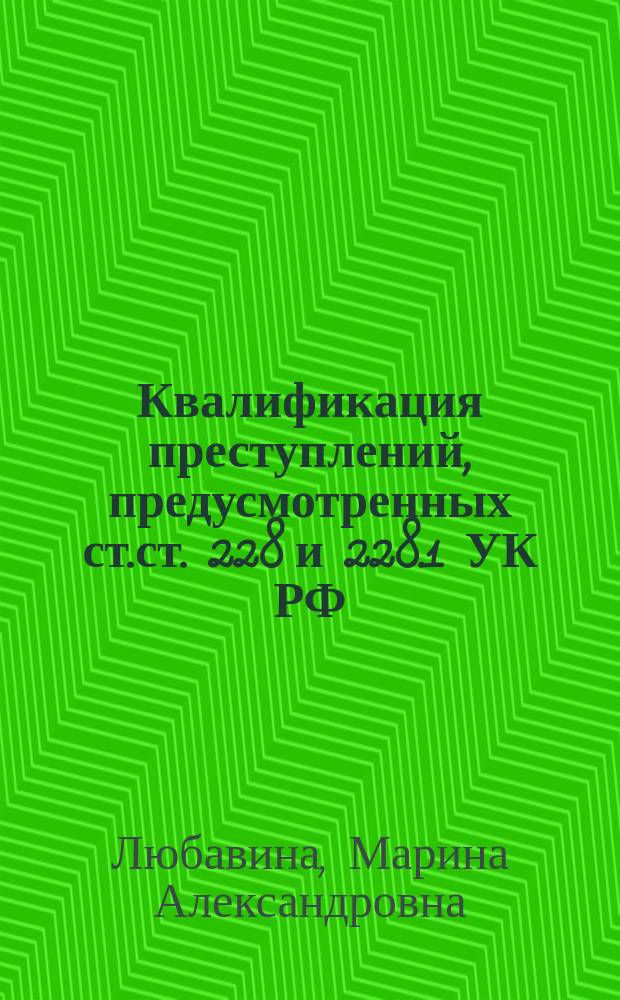 Квалификация преступлений, предусмотренных ст.ст. 228 и 2281 УК РФ

Любавина, Марина Александровна